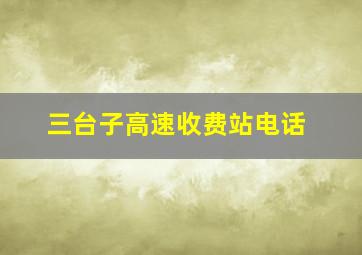 三台子高速收费站电话